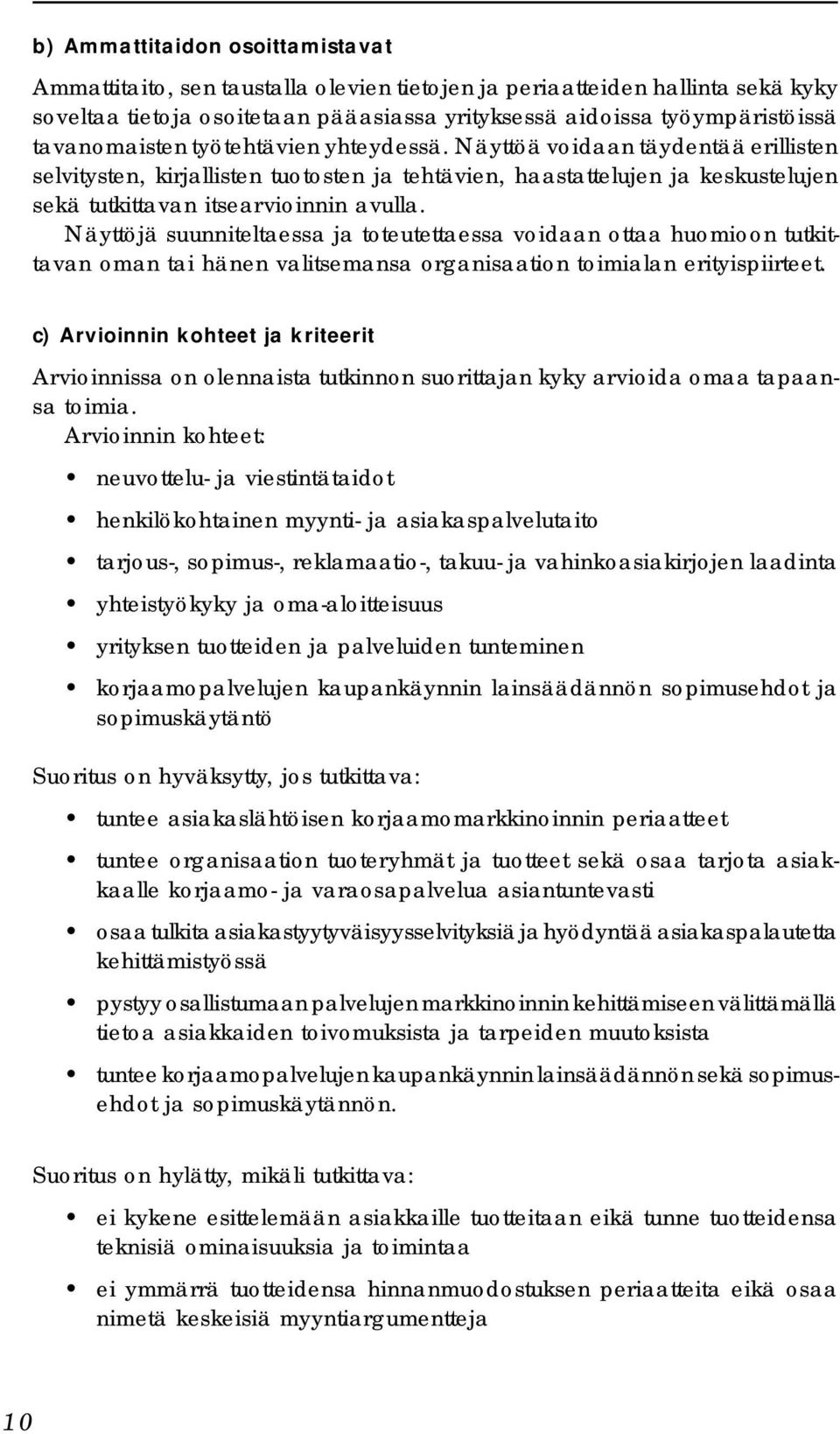 b) Ammattitaidon osoittamistavat

Ammattitaito, sen taustalla olevien tietojen ja periaatteiden hallinta sekä kyky soveltaa tietoja osoitetaan pääasiassa yrityksessä aidoissa työympäristöissä tavanomaisten työtehtävien yhteydessä. Näyttöä voidaan täydentää erillisten selvitysten, kirjallisten tuotosten ja tehtävien, haastattelujen ja keskustelujen sekä tutkittavan itsearvioinnin avulla.

Näyttöjä suunniteltaessa ja toteutettaessa voidaan ottaa huomioon tutkittavan oman tai hänen valitsemansa organisaation toimialan erityispiirteet.

c) Arvioinnin kohteet ja kriteerit

Arvioinnissa on olennaista tutkinnon suorittajan kyky arvioida omaa tapaansa toimia.

Arvioinnin kohteet:

• neuvottelu- ja viestintätaidot
• henkilökohtainen myynti- ja asiakaspalvelutaito
• tarjous-, sopimus-, reklamaatio-, takuu- ja vahinkoasiakirjojen laadinta
• yhteistyökyky ja oma-aloitteisuus
• yrityksen tuotteiden ja palveluiden tunteminen
• korjaamopalvelujen kaupankäynnin lainsäädännön sopimusehdot ja sopimuskäytäntö

Suoritus on hyväksytty, jos tutkittava:

• tuntee asiakaslähtöisen korjaamomarkkinoinnin periaatteet
• tuntee organisaation tuoteryhmät ja tuotteet sekä osaa tarjota asiakkaalle korjaamo- ja varaosapalvelua asiantuntevasti
• osaa tulkita asiakastyytyväisyysselvityksiä ja hyödyntää asiakaspalautetta kehittämistyössä
• pystyy osallistumaan palvelujen markkinoinnin kehittämiseen välittämällä tietoa asiakkaiden toivomuksista ja tarpeiden muutoksista
• tuntee korjaamopalvelujen kaupankäynnin lainsäädännön sekä sopimusehdot ja sopimuskäytännön.

Suoritus on hylätty, mikäli tutkittava:

• ei kykene esittelemään asiakkaille tuotteitaan eikä tunne tuotteidensa teknisiä ominaisuuksia ja toimintaa
• ei ymmärrä tuotteidensa hinnanmuodostuksen periaatteita eikä osaa nimetä keskeisiä myyntiargumentteja

10